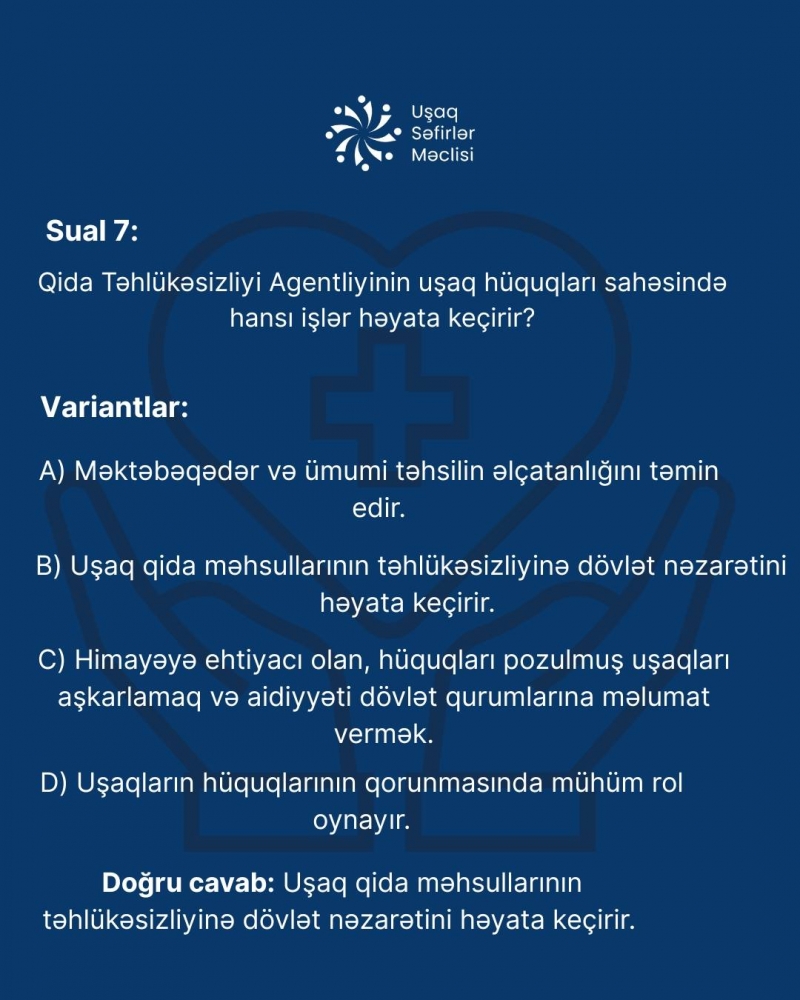 Uşaq
Səfirlər
Məclisi

Sual 7:

Qida Təhlükəsizliyi Agentliyinin uşaq hüquqları sahəsində hansı işlər həyata keçirir?

Variantlar:

A) Məktəbəqədər və ümumi təhsilin əlçatanlığını təmin edir.

B) Uşaq qida məhsullarının təhlükəsizliyinə dövlət nəzarətini həyata keçirir.

C) Himayəyə ehtiyacı olan, hüquqları pozulmuş uşaqları aşkarlamaq və aidiyyəti dövlət qurumlarına məlumat vermək.

D) Uşaqların hüquqlarının qorunmasında mühüm rol oynayır.

Doğru cavab: Uşaq qida məhsullarının təhlükəsizliyinə dövlət nəzarətini həyata keçirir.